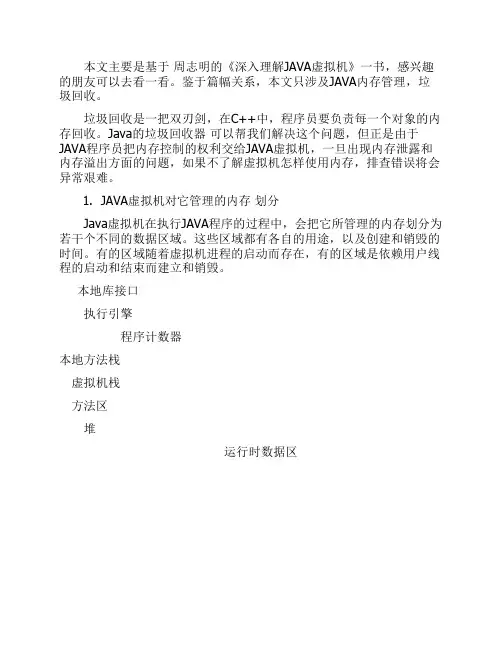 本文主要是基于 周志明的《深入理解JAVA虚拟机》一书，感兴趣的朋友可以去看一看。鉴于篇幅关系，本文只涉及JAVA内存管理，垃圾回收。

垃圾回收是一把双刃剑，在C++中，程序员要负责每一个对象的内存回收。Java的垃圾回收器 可以帮我们解决这个问题，但正是由于JAVA程序员把内存控制的权利交给JAVA虚拟机，一旦出现内存泄露和内存溢出方面的问题，如果不了解虚拟机怎样使用内存，排查错误将会异常艰难。

1. JAVA虚拟机对它管理的内存 划分

Java虚拟机在执行JAVA程序的过程中，会把它所管理的内存划分为若干个不同的数据区域。这些区域都有各自的用途，以及创建和销毁的时间。有的区域随着虚拟机进程的启动而存在，有的区域是依赖用户线程的启动和结束而建立和销毁。

本地库接口

执行引擎

程序计数器

本地方法栈

虚拟机栈

方法区

堆

运行时数据区